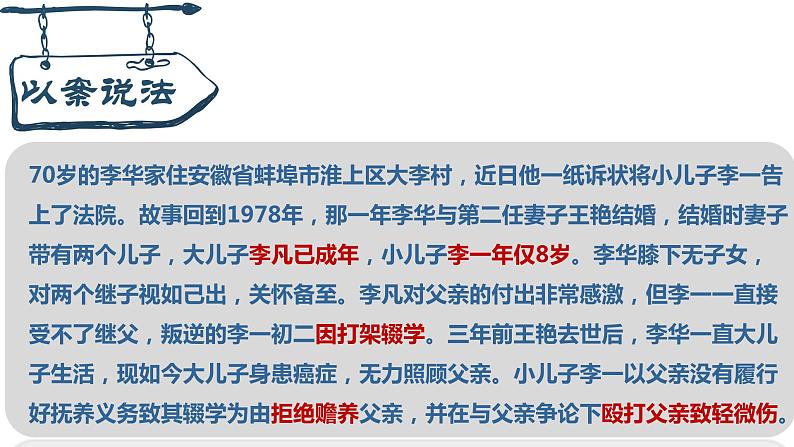 以案说法

70岁的李华家住安徽省蚌埠市淮上区大李村，近日他一纸诉状将小儿子李一告上了法院。故事回到1978年，那一年李华与第二任妻子王艳结婚，结婚时妻子带有两个儿子，大儿子李凡已成年，小儿子李一年仅8岁。李华膝下无子女，对两个继子视如己出，关怀备至。李凡对父亲的付出非常感激，但李一一直接受不了继父，叛逆的李一初二因打架辍学。三年前王艳去世后，李华一直大儿子生活，现如今大儿子身患癌症，无力照顾父亲。小儿子李一以父亲没有履行好抚养义务致其辍学为由拒绝赡养父亲，并在与父亲争论下殴打父亲致轻微伤。